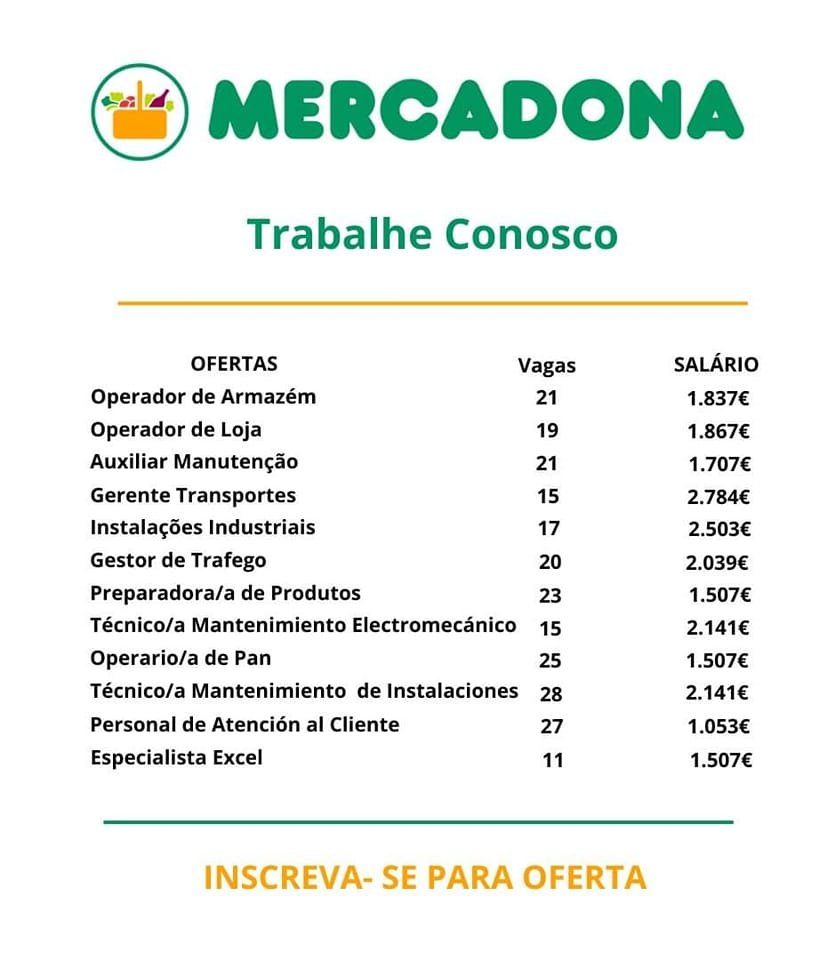 MERCADONA

Trabalhe Conosco

| OFERTAS | Vagas | SALÁRIO |
|---|---|---|
| Operador de Armazém | 21 | 1.837€ |
| Operador de Loja | 19 | 1.867€ |
| Auxiliar Manutenção | 21 | 1.707€ |
| Gerente Transportes | 15 | 2.784€ |
| Instalações Industriais | 17 | 2.503€ |
| Gestor de Trafego | 20 | 2.039€ |
| Preparadora/a de Produtos | 23 | 1.507€ |
| Técnico/a Mantenimiento Electromecánico | 15 | 2.141€ |
| Operario/a de Pan | 25 | 1.507€ |
| Técnico/a Mantenimiento de Instalaciones | 28 | 2.141€ |
| Personal de Atención al Cliente | 27 | 1.053€ |
| Especialista Excel | 11 | 1.507€ |

INSCREVA- SE PARA OFERTA